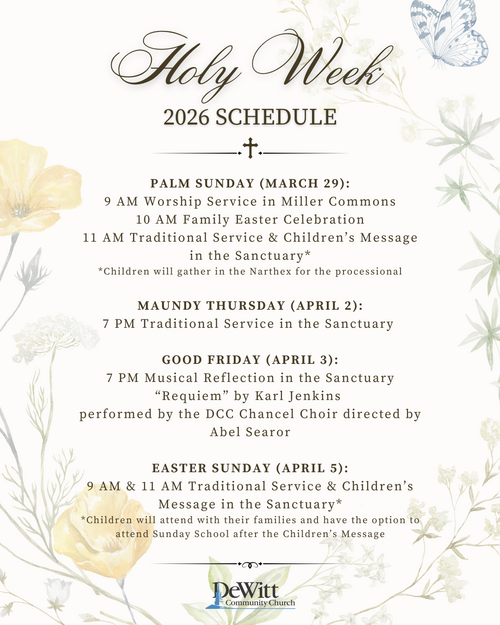 Holy Week

2026 SCHEDULE

PALM SUNDAY (MARCH 29):
9 AM Worship Service in Miller Commons
10 AM Family Easter Celebration
11 AM Traditional Service & Children's Message in the Sanctuary*
*Children will gather in the Narthex for the processional

MAUNDY THURSDAY (APRIL 2):
7 PM Traditional Service in the Sanctuary

GOOD FRIDAY (APRIL 3):
7 PM Musical Reflection in the Sanctuary
"Requiem" by Karl Jenkins
performed by the DCC Chancel Choir directed by Abel Searor

EASTER SUNDAY (APRIL 5):
9 AM & 11 AM Traditional Service & Children's Message in the Sanctuary*
*Children will attend with their families and have the option to attend Sunday School after the Children's Message

DeWitt
Community Church